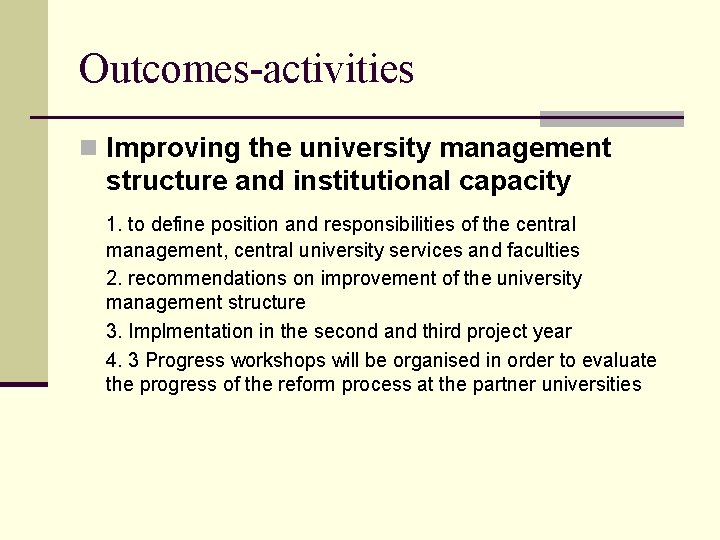 Outcomes-activities

Improving the university management structure and institutional capacity

1. to define position and responsibilities of the central management, central university services and faculties

2. recommendations on improvement of the university management structure

3. Implmentation in the second and third project year

4. 3 Progress workshops will be organised in order to evaluate the progress of the reform process at the partner universities